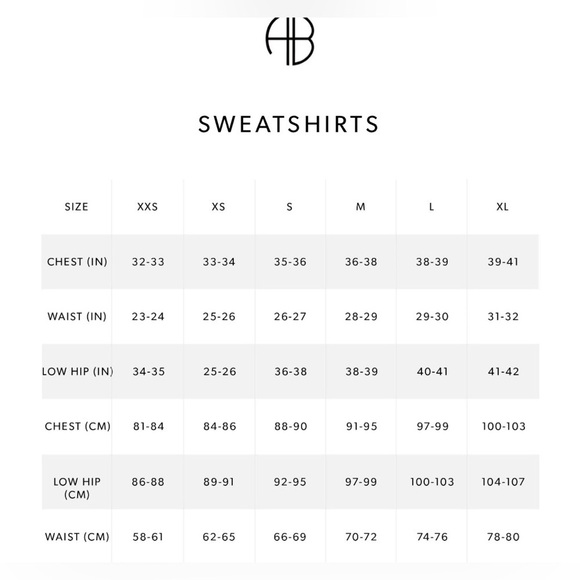 AB

SWEATSHIRTS

| SIZE | XXS | XS | S | M | L | XL |
|---|---|---|---|---|---|---|
| CHEST (IN) | 32-33 | 33-34 | 35-36 | 36-38 | 38-39 | 39-41 |
| WAIST (IN) | 23-24 | 25-26 | 26-27 | 28-29 | 29-30 | 31-32 |
| LOW HIP (IN) | 34-35 | 25-26 | 36-38 | 38-39 | 40-41 | 41-42 |
| CHEST (CM) | 81-84 | 84-86 | 88-90 | 91-95 | 97-99 | 100-103 |
| LOW HIP (CM) | 86-88 | 89-91 | 92-95 | 97-99 | 100-103 | 104-107 |
| WAIST (CM) | 58-61 | 62-65 | 66-69 | 70-72 | 74-76 | 78-80 |